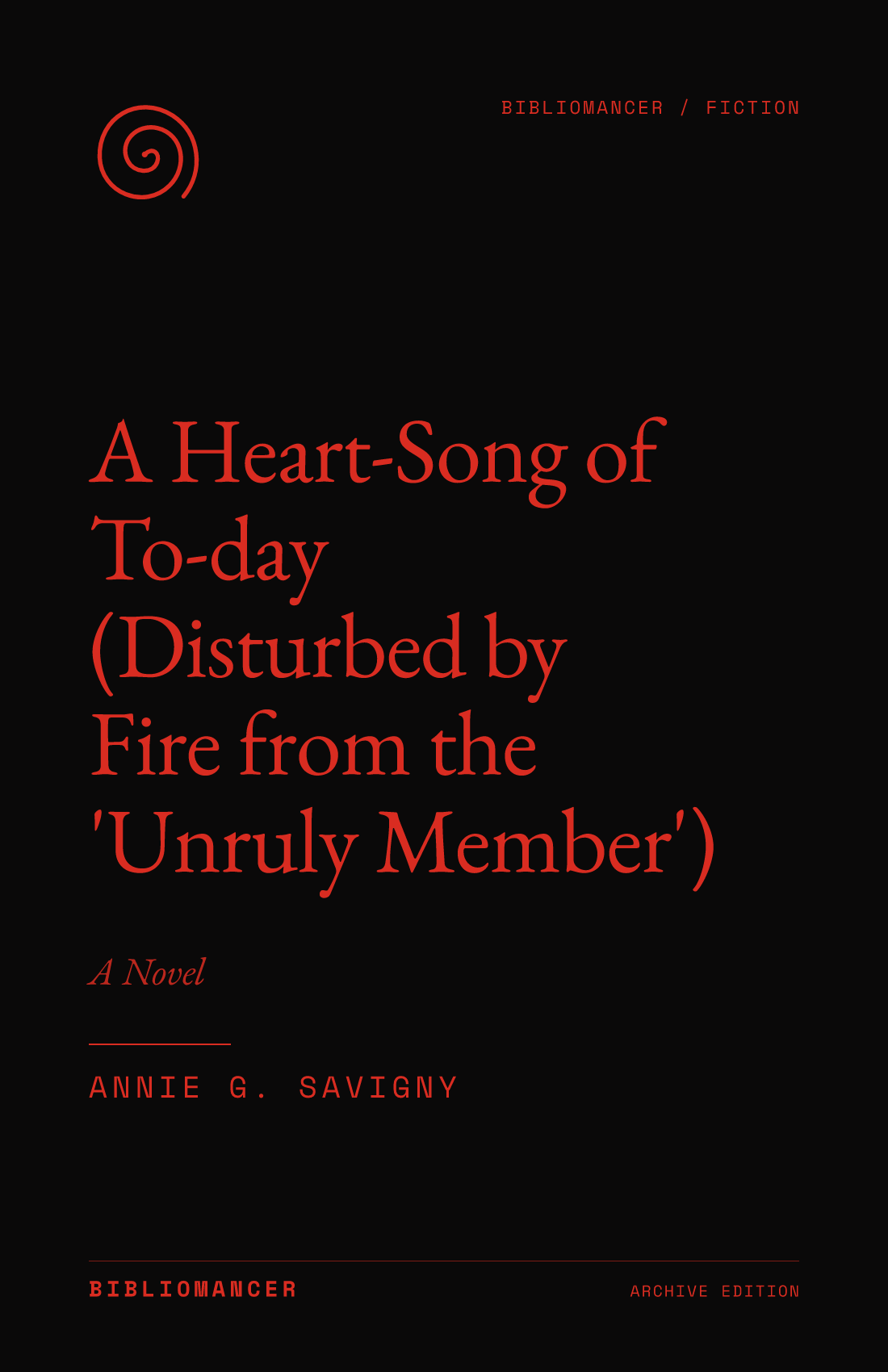 BIBLIOMANCER / FICTION

A Heart-Song of To-day (Disturbed by Fire from the 'Unruly Member')

A Novel

ANNIE G. SAVIGNY

BIBLIOMANCER

ARCHIVE EDITION